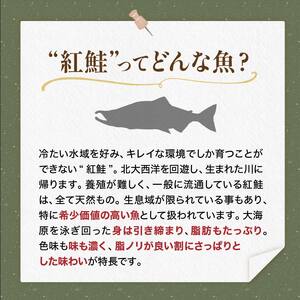 “紅鮭”ってどんな魚？

冷たい水域を好み、キレイな環境でしか育つことができない“紅鮭”。北大西洋を回遊し、生まれた川に帰ります。養殖が難しく、一般に流通している紅鮭は、全て天然もの。生息域が限られている事もあり、特に希少価値の高い魚として扱われています。大海原を泳ぎ回った身は引き締まり、脂肪もたっぷり。色味も味も濃く、脂ノリが良い割にさっぱりとした味わいが特長です。